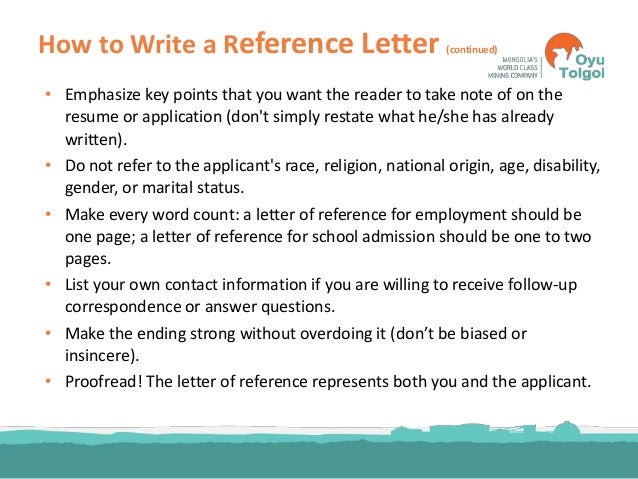 How to Write a Reference Letter (continued)

MONGOLIA'S WORLD CLASS MINING COMPANY

Oyu Tolgoi

• Emphasize key points that you want the reader to take note of on the resume or application (don't simply restate what he/she has already written).
• Do not refer to the applicant's race, religion, national origin, age, disability, gender, or marital status.
• Make every word count: a letter of reference for employment should be one page; a letter of reference for school admission should be one to two pages.
• List your own contact information if you are willing to receive follow-up correspondence or answer questions.
• Make the ending strong without overdoing it (don't be biased or insincere).
• Proofread! The letter of reference represents both you and the applicant.